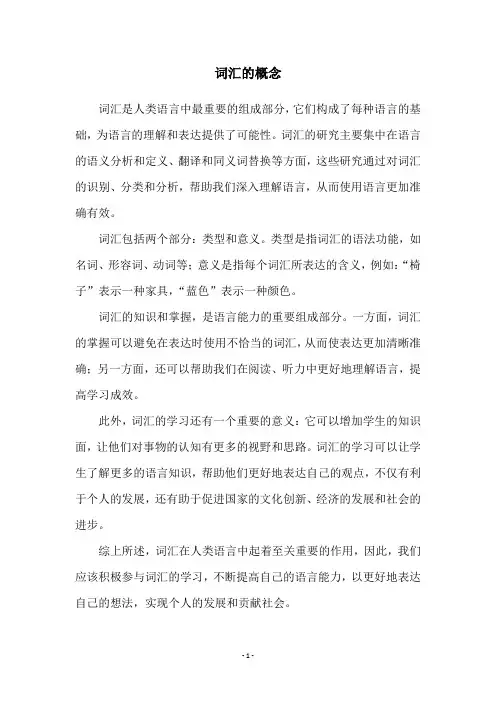 词汇的概念

词汇是人类语言中最重要的组成部分，它们构成了每种语言的基础，为语言的理解和表达提供了可能性。词汇的研究主要集中在语言的语义分析和定义、翻译和同义词替换等方面，这些研究通过对词汇的识别、分类和分析，帮助我们深入理解语言，从而使用语言更加准确有效。

词汇包括两个部分：类型和意义。类型是指词汇的语法功能，如名词、形容词、动词等；意义是指每个词汇所表达的含义，例如：“椅子”表示一种家具，“蓝色”表示一种颜色。

词汇的知识和掌握，是语言能力的重要组成部分。一方面，词汇的掌握可以避免在表达时使用不恰当的词汇，从而使表达更加清晰准确；另一方面，还可以帮助我们在阅读、听力中更好地理解语言，提高学习成效。

此外，词汇的学习还有一个重要的意义：它可以增加学生的知识面，让他们对事物的认知有更多的视野和思路。词汇的学习可以让学生了解更多的语言知识，帮助他们更好地表达自己的观点，不仅有利于个人的发展，还有助于促进国家的文化创新、经济的发展和社会的进步。

综上所述，词汇在人类语言中起着至关重要的作用，因此，我们应该积极参与词汇的学习，不断提高自己的语言能力，以更好地表达自己的想法，实现个人的发展和贡献社会。

- 1 -